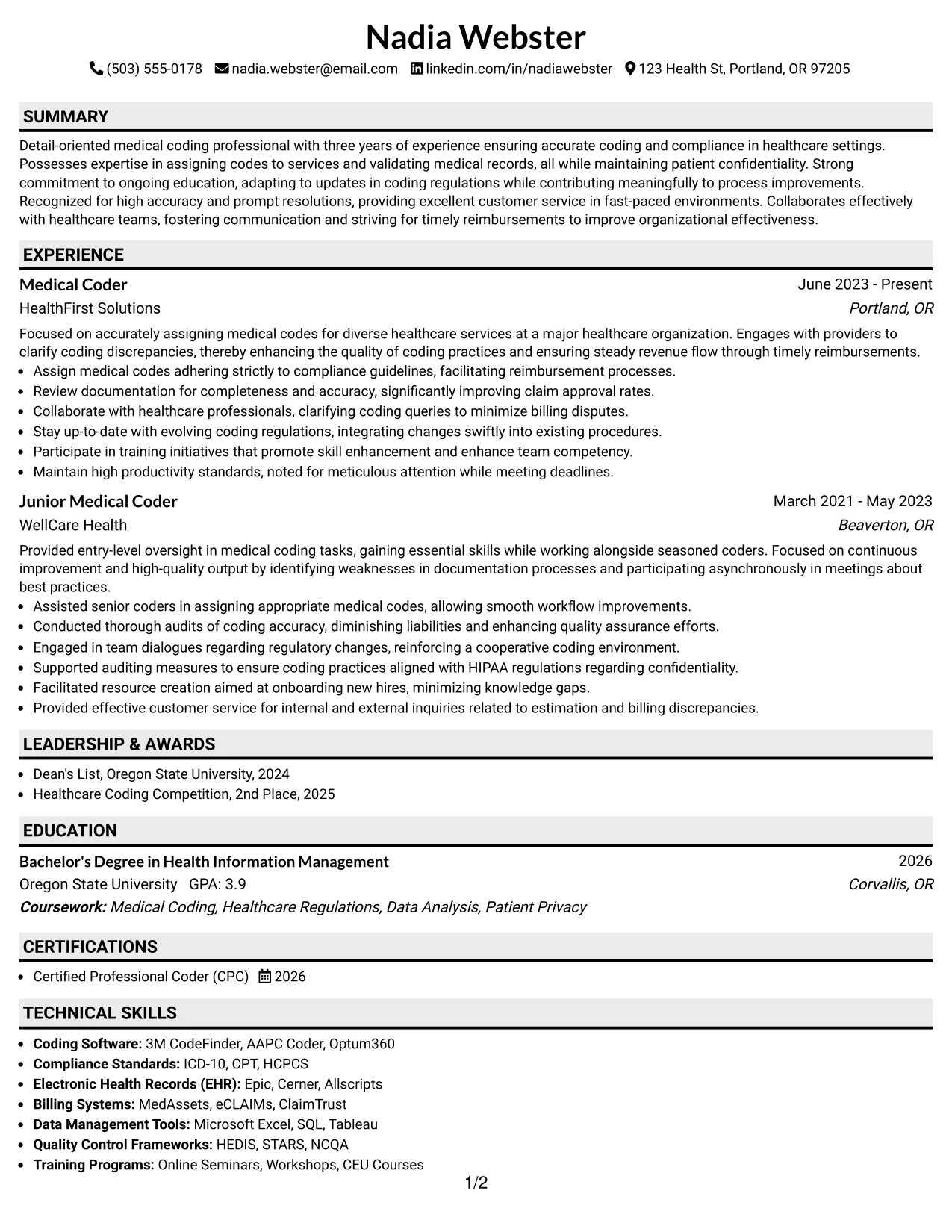 Nadia Webster

(503) 555-0178 nadia.webster@email.com linkedin.com/in/nadiawebster 123 Health St, Portland, OR 97205

SUMMARY

Detail-oriented medical coding professional with three years of experience ensuring accurate coding and compliance in healthcare settings. Possesses expertise in assigning codes to services and validating medical records, all while maintaining patient confidentiality. Strong commitment to ongoing education, adapting to updates in coding regulations while contributing meaningfully to process improvements. Recognized for high accuracy and prompt resolutions, providing excellent customer service in fast-paced environments. Collaborates effectively with healthcare teams, fostering communication and striving for timely reimbursements to improve organizational effectiveness.

EXPERIENCE

Medical Coder
June 2023 - Present
HealthFirst Solutions
Portland, OR

Focused on accurately assigning medical codes for diverse healthcare services at a major healthcare organization. Engages with providers to clarify coding discrepancies, thereby enhancing the quality of coding practices and ensuring steady revenue flow through timely reimbursements.

• Assign medical codes adhering strictly to compliance guidelines, facilitating reimbursement processes.
• Review documentation for completeness and accuracy, significantly improving claim approval rates.
• Collaborate with healthcare professionals, clarifying coding queries to minimize billing disputes.
• Stay up-to-date with evolving coding regulations, integrating changes swiftly into existing procedures.
• Participate in training initiatives that promote skill enhancement and enhance team competency.
• Maintain high productivity standards, noted for meticulous attention while meeting deadlines.

Junior Medical Coder
March 2021 - May 2023
WellCare Health
Beaverton, OR

Provided entry-level oversight in medical coding tasks, gaining essential skills while working alongside seasoned coders. Focused on continuous improvement and high-quality output by identifying weaknesses in documentation processes and participating asynchronously in meetings about best practices.

• Assisted senior coders in assigning appropriate medical codes, allowing smooth workflow improvements.
• Conducted thorough audits of coding accuracy, diminishing liabilities and enhancing quality assurance efforts.
• Engaged in team dialogues regarding regulatory changes, reinforcing a cooperative coding environment.
• Supported auditing measures to ensure coding practices aligned with HIPAA regulations regarding confidentiality.
• Facilitated resource creation aimed at onboarding new hires, minimizing knowledge gaps.
• Provided effective customer service for internal and external inquiries related to estimation and billing discrepancies.

LEADERSHIP & AWARDS

• Dean's List, Oregon State University, 2024
• Healthcare Coding Competition, 2nd Place, 2025

EDUCATION

Bachelor's Degree in Health Information Management
2026
Oregon State University GPA: 3.9
Corvallis, OR
Coursework: Medical Coding, Healthcare Regulations, Data Analysis, Patient Privacy

CERTIFICATIONS

• Certified Professional Coder (CPC) 2026

TECHNICAL SKILLS

• Coding Software: 3M CodeFinder, AAPC Coder, Optum360
• Compliance Standards: ICD-10, CPT, HCPCS
• Electronic Health Records (EHR): Epic, Cerner, Allscripts
• Billing Systems: MedAssets, eCLAIMs, ClaimTrust
• Data Management Tools: Microsoft Excel, SQL, Tableau
• Quality Control Frameworks: HEDIS, STARS, NCQA
• Training Programs: Online Seminars, Workshops, CEU Courses

1/2